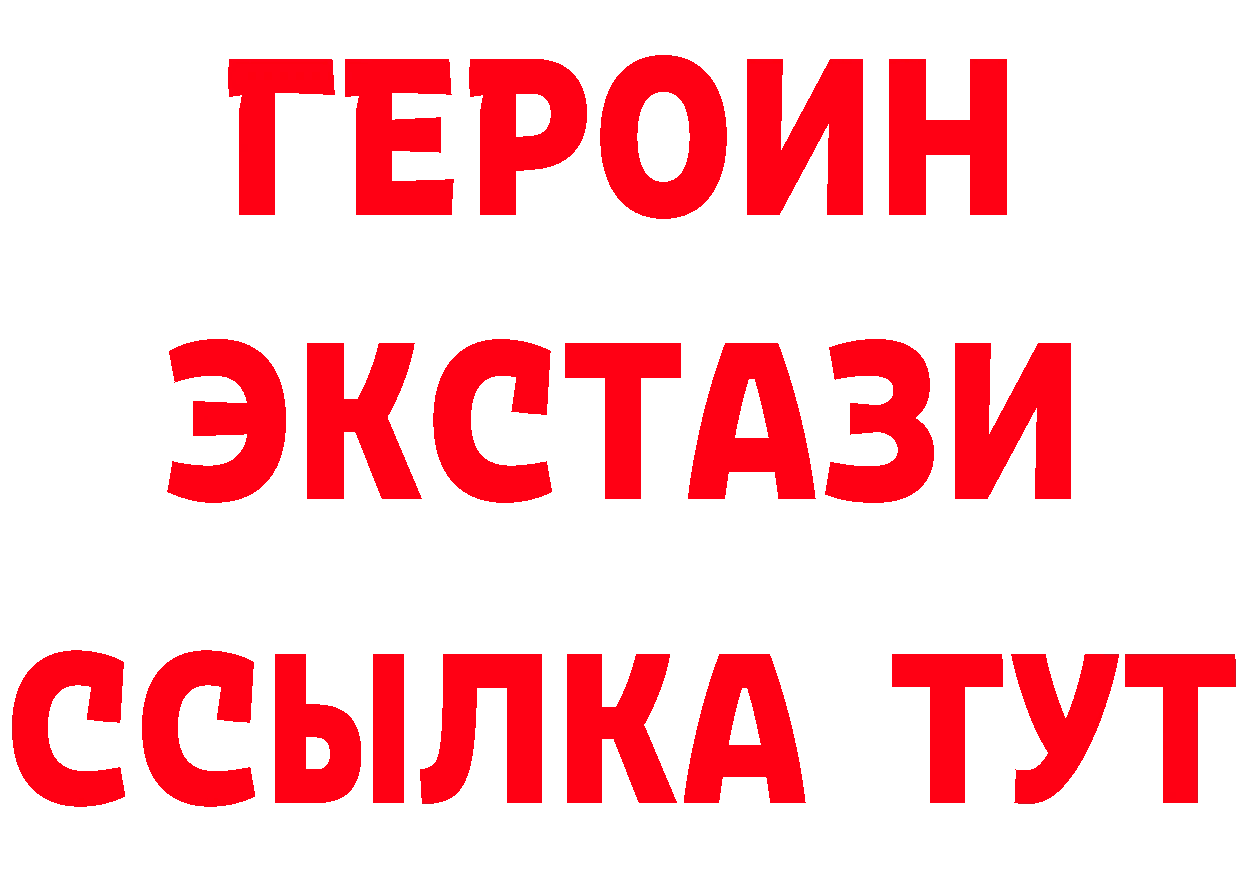 ГЕРОИН
ЭКСТАЗИ
ССЫЛКА ТУТ